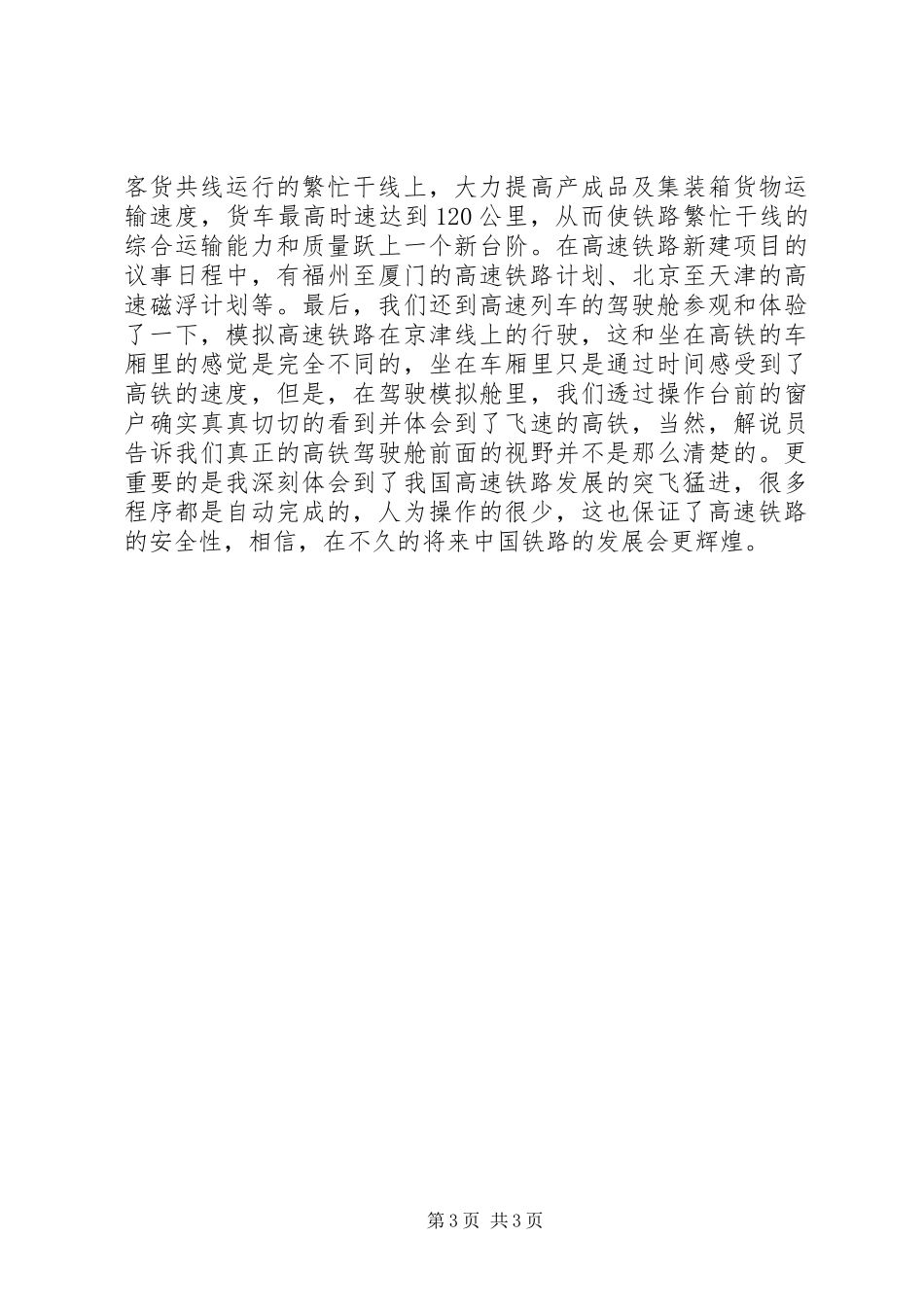 客货共线运行的繁忙干线上，大力提高产成品及集装箱货物运输速度，货车最高时速达到120公里，从而使铁路繁忙干线的综合运输能力和质量跃上一个新台阶。在高速铁路新建项目的议事日程中，有福州至厦门的高速铁路计划、北京至天津的高速磁浮计划等。最后，我们还到高速列车的驾驶舱参观和体验了一下，模拟高速铁路在京津线上的行驶，这和坐在高铁的车厢里的感觉是完全不同的，坐在车厢里只是通过时间感受到了高铁的速度，但是，在驾驶模拟舱里，我们透过操作台前的窗户确实真真切切的看到并体会到了飞速的高铁，当然，解说员告诉我们真正的高铁驾驶舱前面的视野并不是那么清楚的。更重要的是我深刻体会到了我国高速铁路发展的突飞猛进，很多程序都是自动完成的，人为操作的很少，这也保证了高速铁路的安全性，相信，在不久的将来中国铁路的发展会更辉煌。

第3页 共3页